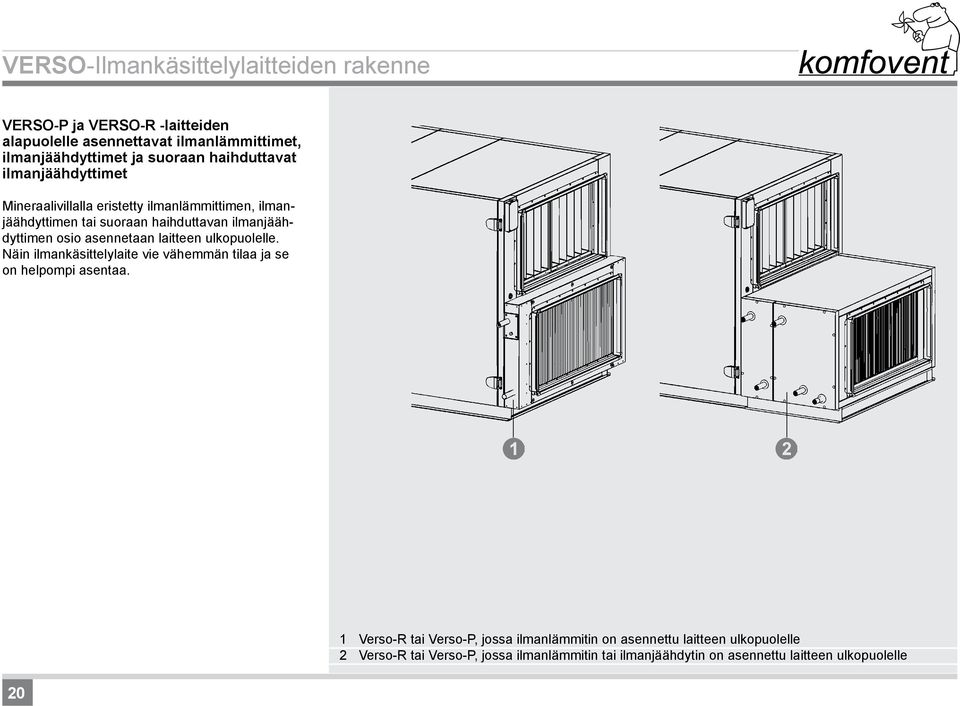 VERSO-Ilmankäsittelylaitteiden rakenne

komfovent

VERSO-P ja VERSO-R -laitteiden alapuolelle asennettavat ilmanlämmittimet, ilmanjäähdyttimet ja suoraan haihduttavat ilmanjäähdyttimet

Mineraalivillalla eristetty ilmanlämmittimen, ilmanjäähdyttimen tai suoraan haihduttavan ilmanjäähdyttimen osio asennetaan laitteen ulkopuolelle. Näin ilmankäsittelylaite vie vähemmän tilaa ja se on helpompi asentaa.

1

2

1 Verso-R tai Verso-P, jossa ilmanlämmitin on asennettu laitteen ulkopuolelle
2 Verso-R tai Verso-P, jossa ilmanlämmitin tai ilmanjäähdytin on asennettu laitteen ulkopuolelle

20